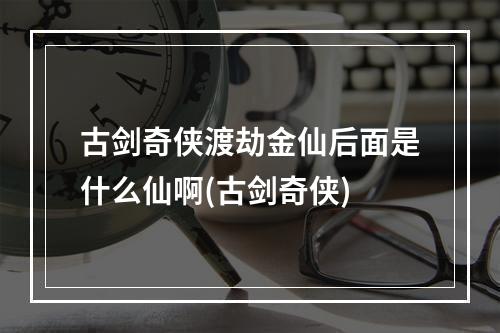 古剑奇侠渡劫金仙后面是什么仙啊(古剑奇侠)